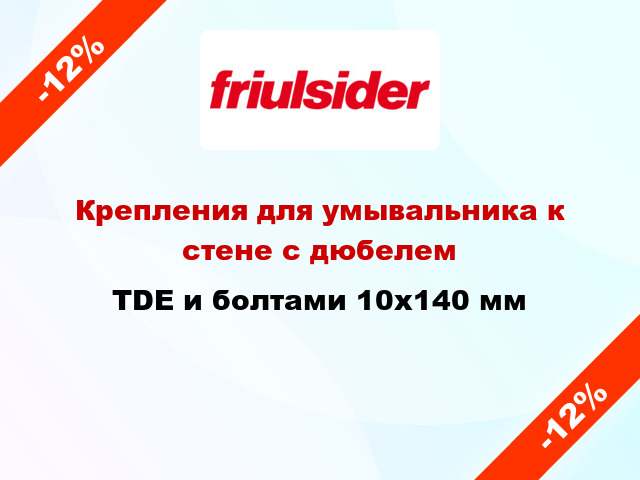 -12%

friulsider

Крепления для умывальника к стене с дюбелем

TDE и болтами 10x140 мм

-12%